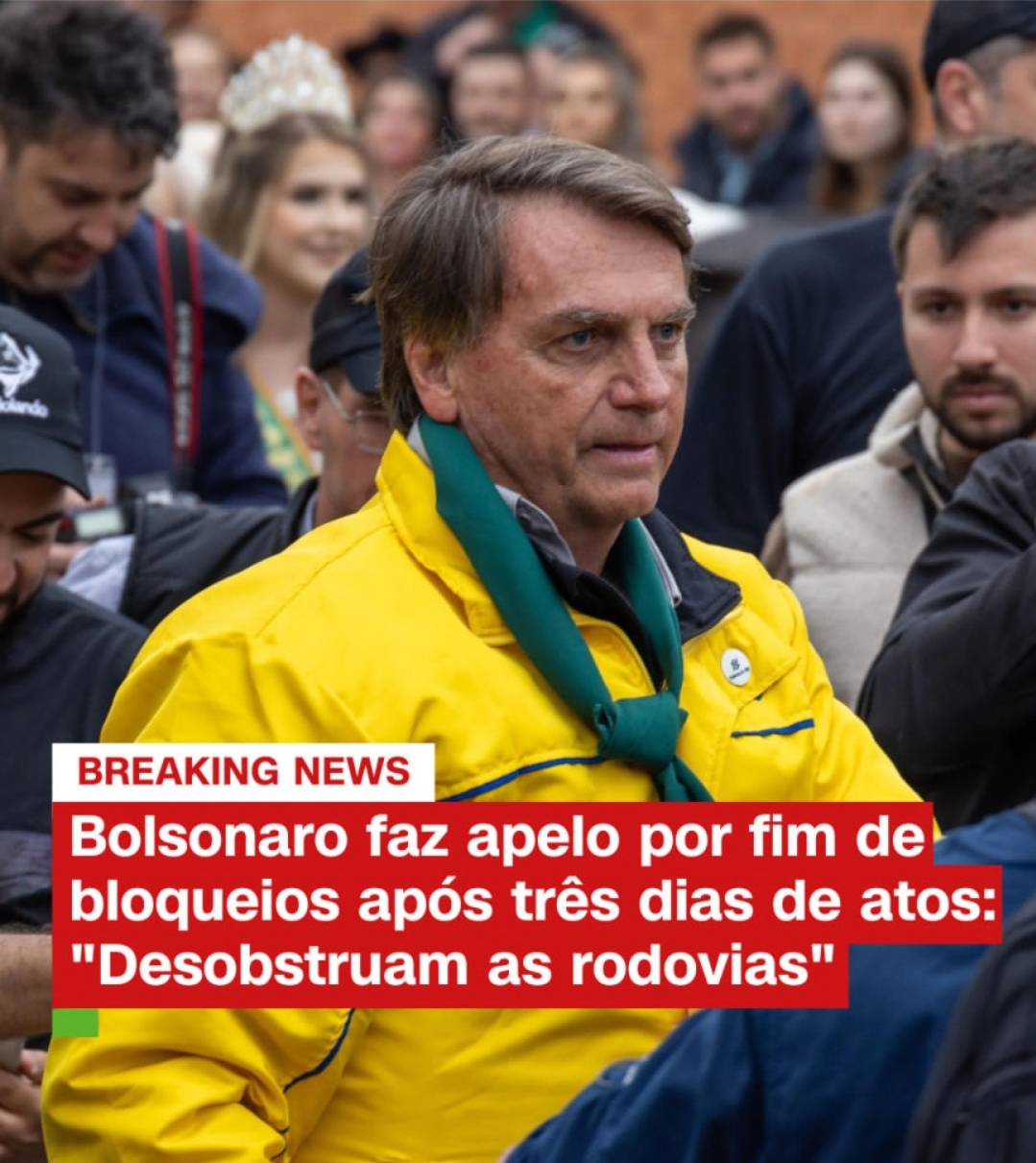 BREAKING NEWS

Bolsonaro faz apelo por fim de bloqueios após três dias de atos: "Desobstruam as rodovias"